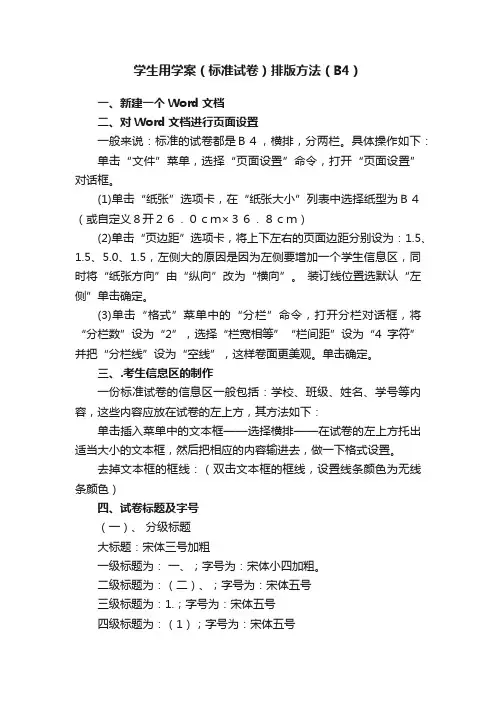 学生用学案（标准试卷）排版方法（B4）

一、新建一个 Word 文档

二、对 Word 文档进行页面设置

一般来说：标准的试卷都是Ｂ４，横排，分两栏。具体操作如下：

单击“文件”菜单，选择“页面设置”命令，打开“页面设置”对话框。

(1)单击“纸张”选项卡，在“纸张大小”列表中选择纸型为Ｂ４（或自定义８开２６．０ｃｍ×３６．８ｃｍ）

(2)单击“页边距”选项卡，将上下左右的页面边距分别设为：1.5、1.5、5.0、1.5，左侧大的原因是因为左侧要增加一个学生信息区，同时将“纸张方向”由“纵向”改为“横向”。 装订线位置选默认“左侧”单击确定。

(3)单击“格式”菜单中的“分栏”命令，打开分栏对话框，将“分栏数”设为“2”，选择“栏宽相等” “栏间距”设为“4 字符”并把“分栏线”设为“空线”，这样卷面更美观。单击确定。

三、.考生信息区的制作

一份标准试卷的信息区一般包括：学校、班级、姓名、学号等内容，这些内容应放在试卷的左上方，其方法如下：

单击插入菜单中的文本框——选择横排——在试卷的左上方托出适当大小的文本框，然后把相应的内容输进去，做一下格式设置。

去掉文本框的框线：（双击文本框的框线，设置线条颜色为无线条颜色）

四、试卷标题及字号

（一）、 分级标题

大标题：宋体三号加粗

一级标题为： 一、；字号为：宋体小四加粗。

二级标题为：（二）、；字号为：宋体五号

三级标题为：1.；字号为：宋体五号

四级标题为：（1）；字号为：宋体五号